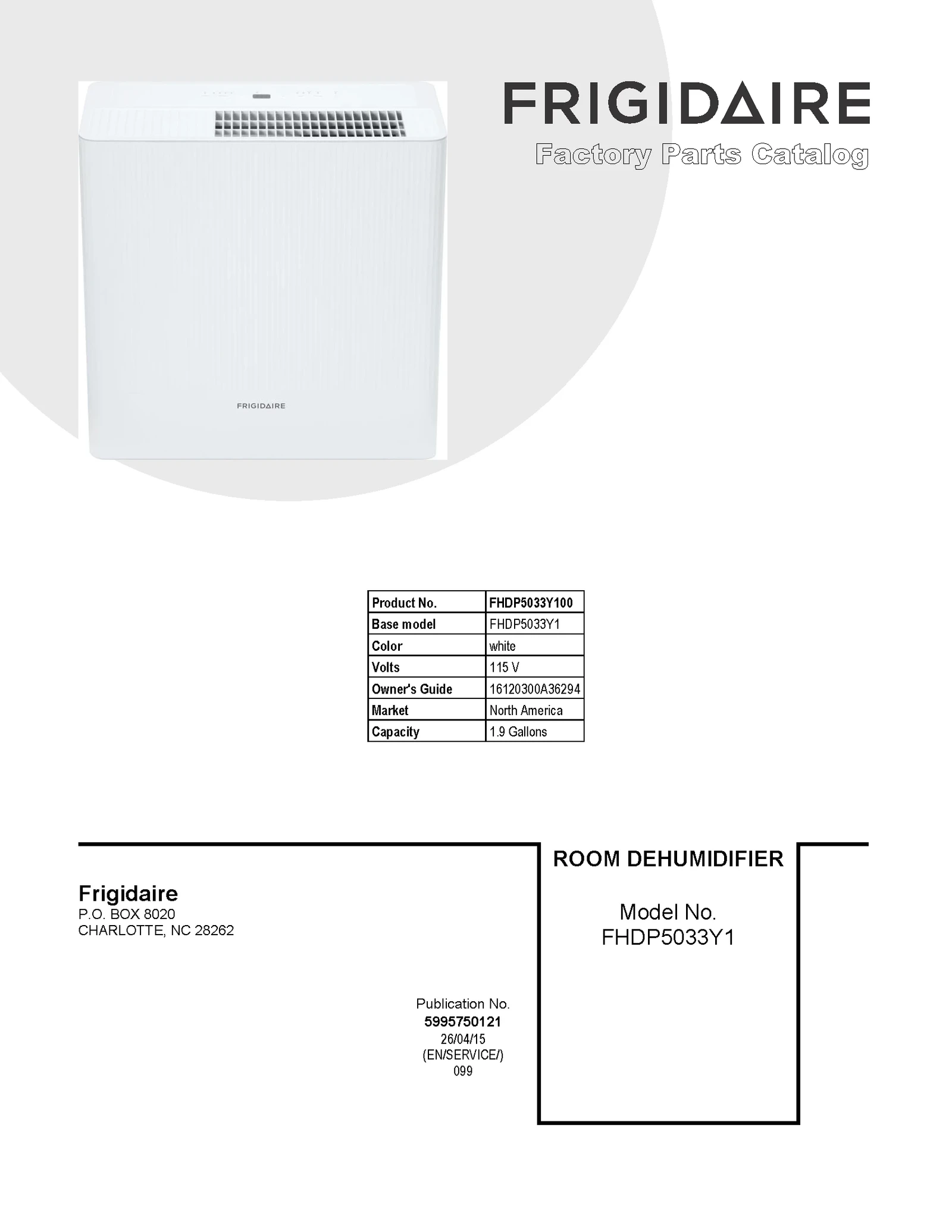 FRIGIDAIRE

Factory Parts Catalog

FRIGIDAIRE

| Product No. | FHDP5033Y100 |
|---|---|
| Base model | FHDP5033Y1 |
| Color | white |
| Volts | 115 V |
| Owner's Guide | 16120300A36294 |
| Market | North America |
| Capacity | 1.9 Gallons |

Frigidaire
P.O. BOX 8020
CHARLOTTE, NC 28262

Publication No.
5995750121
26/04/15
(EN/SERVICE/)
099

ROOM DEHUMIDIFIER

Model No.
FHDP5033Y1